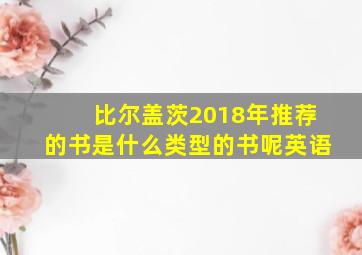 比尔盖茨2018年推荐的书是什么类型的书呢英语